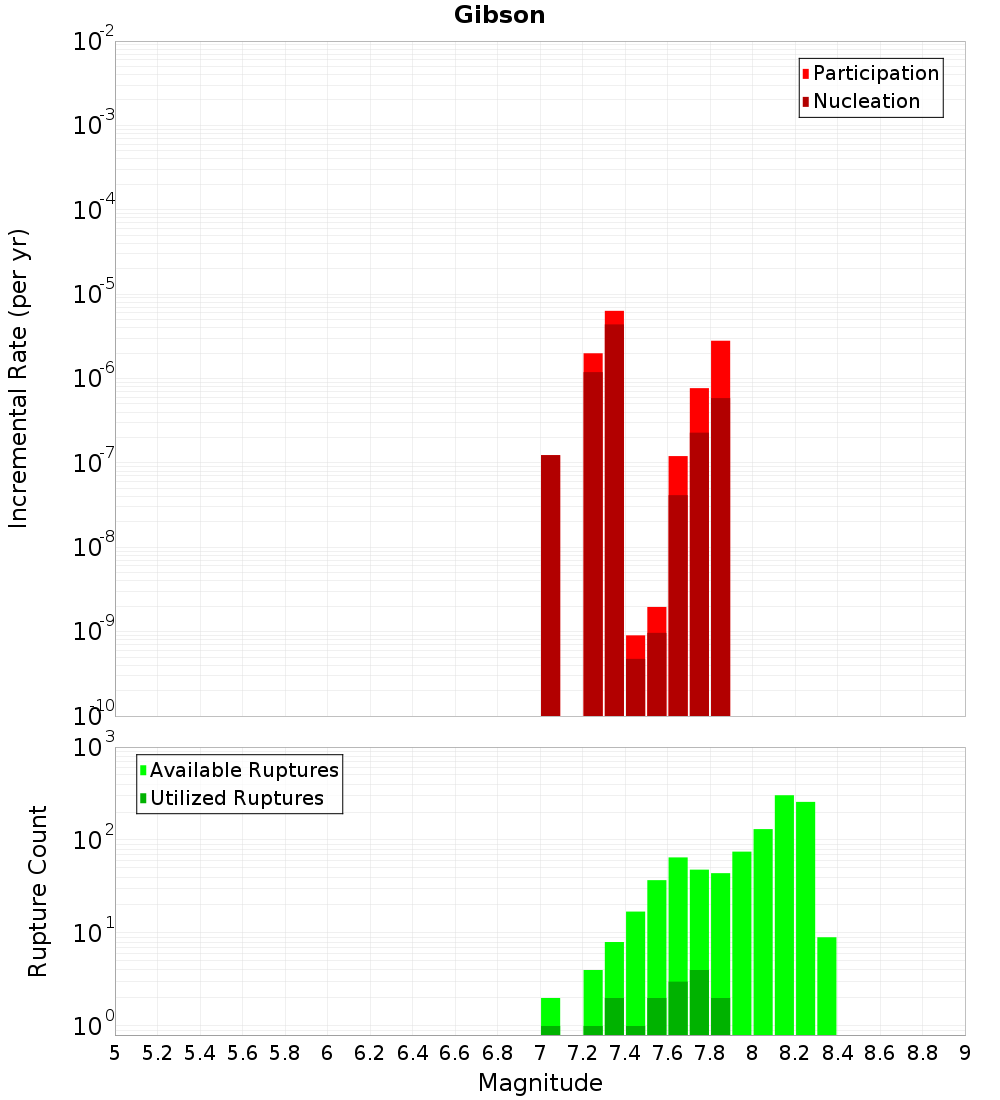 Gibson

Participation
Nucleation

Incremental Rate (per yr)

$10^{-2}$
$10^{-3}$
$10^{-4}$
$10^{-5}$
$10^{-6}$
$10^{-7}$
$10^{-8}$
$10^{-9}$
$10^{-10}$

Available Ruptures
Utilized Ruptures

Rupture Count

$10^{3}$
$10^{2}$
$10^{1}$
$10^{0}$

5 5.2 5.4 5.6 5.8 6 6.2 6.4 6.6 6.8 7 7.2 7.4 7.6 7.8 8 8.2 8.4 8.6 8.8 9

Magnitude